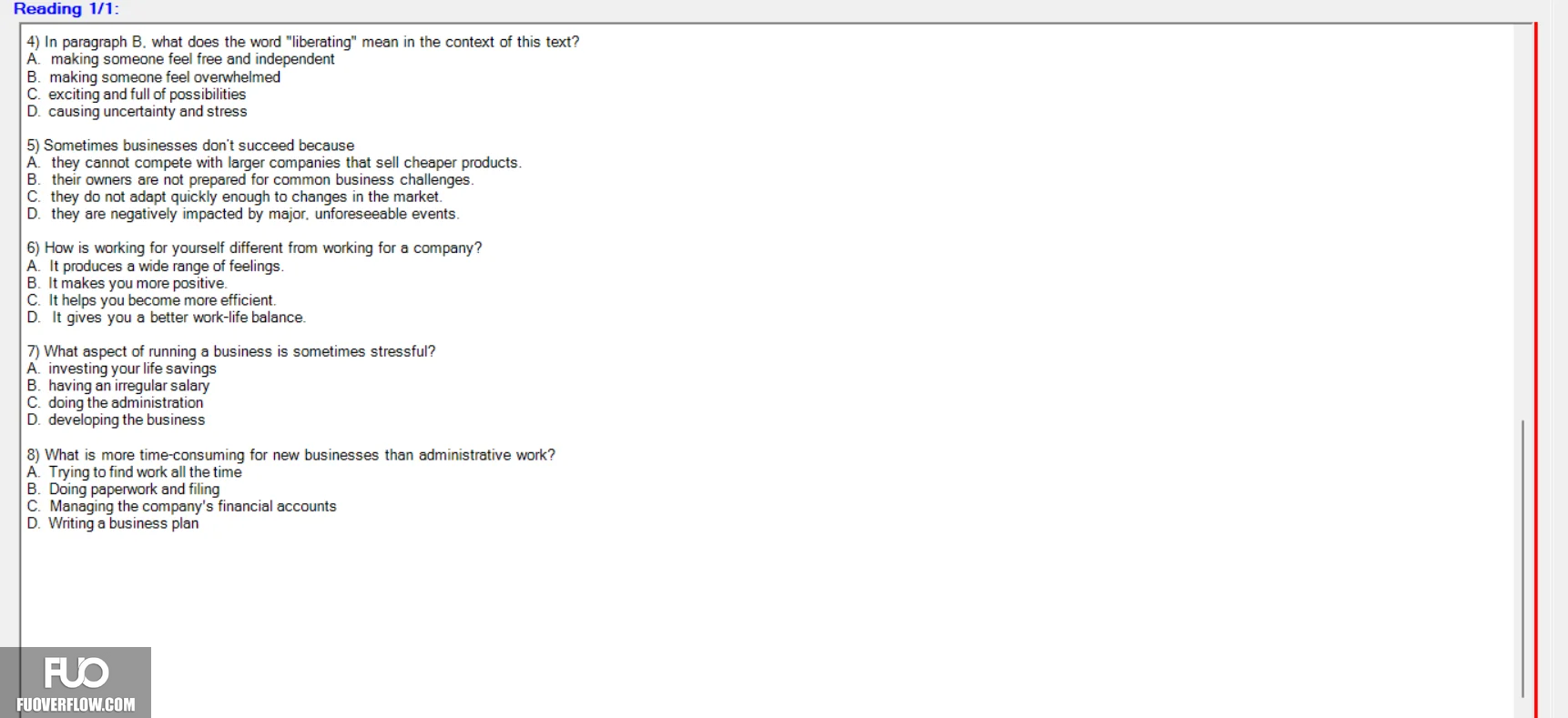 Reading 1/1:

4) In paragraph B, what does the word "liberating" mean in the context of this text?
A. making someone feel free and independent
B. making someone feel overwhelmed
C. exciting and full of possibilities
D. causing uncertainty and stress

5) Sometimes businesses don't succeed because
A. they cannot compete with larger companies that sell cheaper products.
B. their owners are not prepared for common business challenges.
C. they do not adapt quickly enough to changes in the market.
D. they are negatively impacted by major, unforeseeable events.

6) How is working for yourself different from working for a company?
A. It produces a wide range of feelings.
B. It makes you more positive.
C. It helps you become more efficient.
D. It gives you a better work-life balance.

7) What aspect of running a business is sometimes stressful?
A. investing your life savings
B. having an irregular salary
C. doing the administration
D. developing the business

8) What is more time-consuming for new businesses than administrative work?
A. Trying to find work all the time
B. Doing paperwork and filing
C. Managing the company's financial accounts
D. Writing a business plan

FUO
FUOVERFLOW.COM